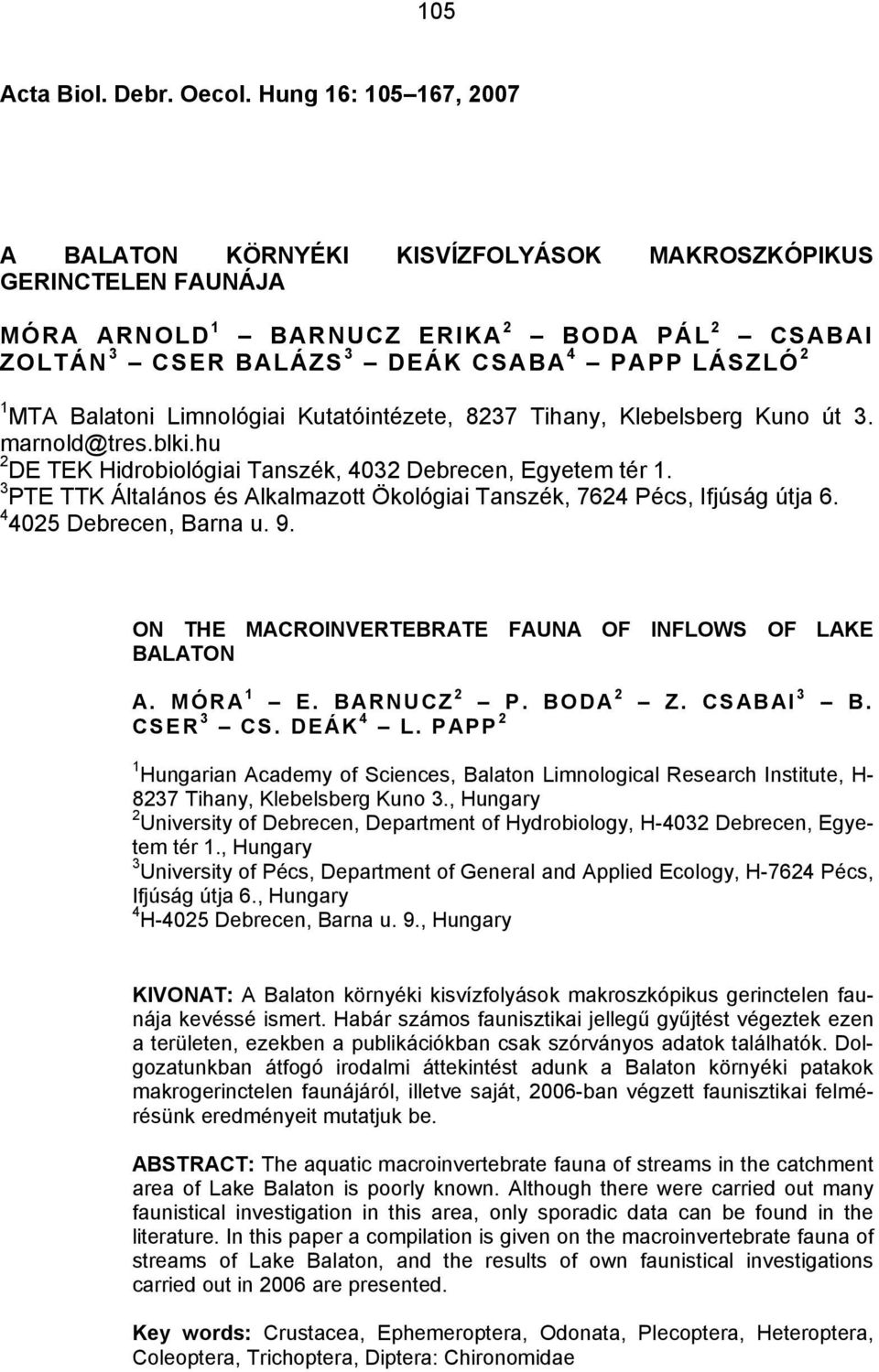 105

Acta Biol. Debr. Oecol. Hung 16: 105–167, 2007

A BALATON KÖRNYÉKI KISVÍZFOLYÁSOK MAKROSZKÓPIKUS GERINCTELEN FAUNÁJA

MÓRA ARNOLD$^1$ – BARNUCZ ERIKA$^2$ – BODA PÁL$^2$ – CSABAI ZOLTÁN$^3$ – CSER BALÁZS$^3$ – DEÁK CSABA$^4$ – PAPP LÁSZLÓ$^2$

$^1$MTA Balatoni Limnológiai Kutatóintézete, 8237 Tihany, Klebelsberg Kuno út 3. marnold@tres.blki.hu
$^2$DE TEK Hidrobiológiai Tanszék, 4032 Debrecen, Egyetem tér 1.
$^3$PTE TTK Általános és Alkalmazott Ökológiai Tanszék, 7624 Pécs, Ifjúság útja 6.
$^4$4025 Debrecen, Barna u. 9.

ON THE MACROINVERTEBRATE FAUNA OF INFLOWS OF LAKE BALATON

A. MÓRA$^1$ – E. BARNUCZ$^2$ – P. BODA$^2$ – Z. CSABAI$^3$ – B. CSER$^3$ – CS. DEÁK$^4$ – L. PAPP$^2$

$^1$Hungarian Academy of Sciences, Balaton Limnological Research Institute, H-8237 Tihany, Klebelsberg Kuno 3., Hungary
$^2$University of Debrecen, Department of Hydrobiology, H-4032 Debrecen, Egyetem tér 1., Hungary
$^3$University of Pécs, Department of General and Applied Ecology, H-7624 Pécs, Ifjúság útja 6., Hungary
$^4$H-4025 Debrecen, Barna u. 9., Hungary

KIVONAT: A Balaton környéki kisvízfolyások makroszkópikus gerinctelen faunája kevéssé ismert. Habár számos faunisztikai jellegű gyűjtést végeztek ezen a területen, ezekben a publikációkban csak szórványos adatok találhatók. Dolgozatunkban átfogó irodalmi áttekintést adunk a Balaton környéki patakok makrogerinctelen faunájáról, illetve saját, 2006-ban végzett faunisztikai felmérésünk eredményeit mutatjuk be.

ABSTRACT: The aquatic macroinvertebrate fauna of streams in the catchment area of Lake Balaton is poorly known. Although there were carried out many faunistical investigation in this area, only sporadic data can be found in the literature. In this paper a compilation is given on the macroinvertebrate fauna of streams of Lake Balaton, and the results of own faunistical investigations carried out in 2006 are presented.

Key words: Crustacea, Ephemeroptera, Odonata, Plecoptera, Heteroptera, Coleoptera, Trichoptera, Diptera: Chironomidae